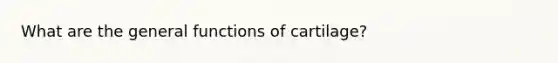 What are the general functions of cartilage?